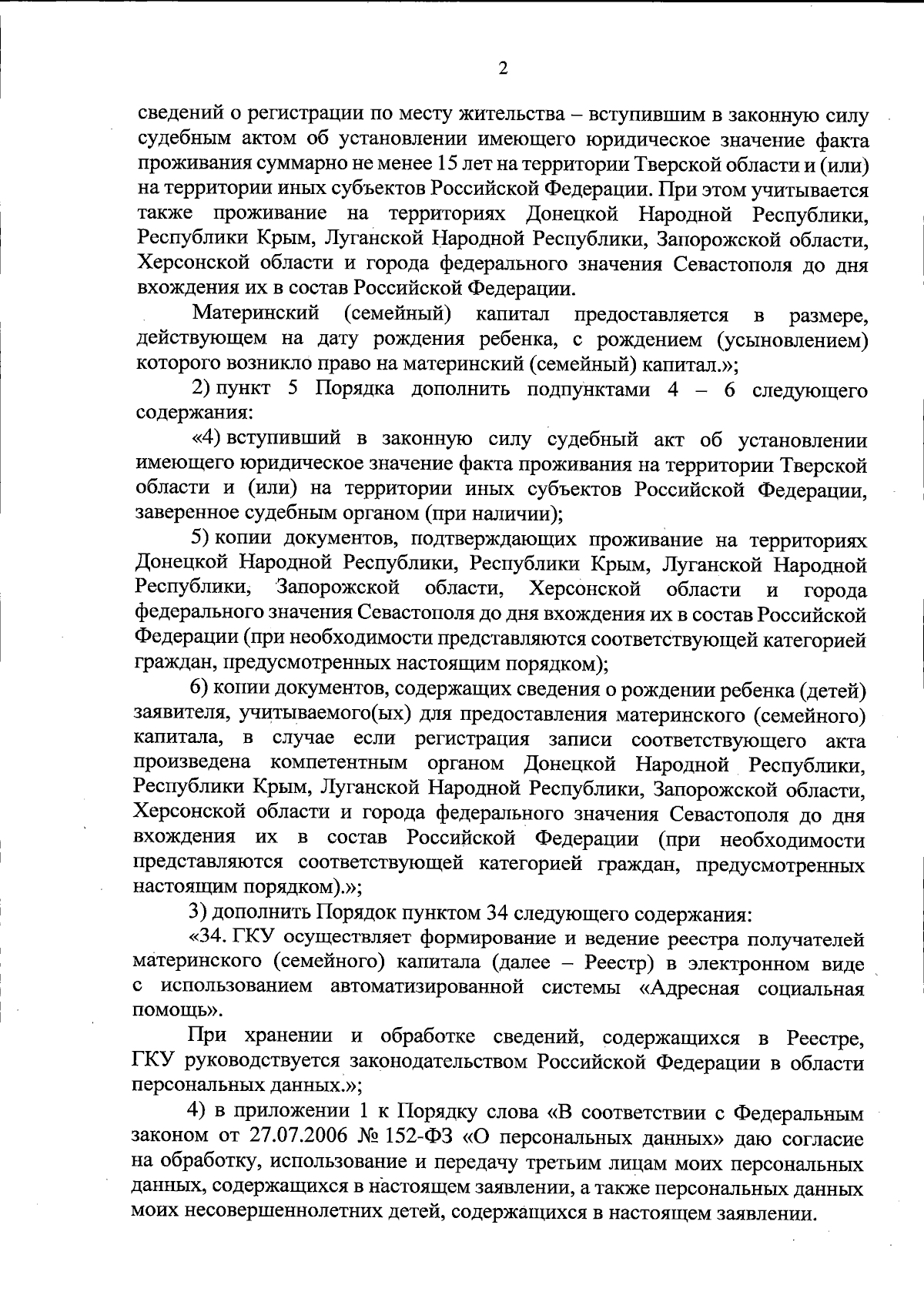 2

сведений о регистрации по месту жительства – вступившим в законную силу судебным актом об установлении имеющего юридическое значение факта проживания суммарно не менее 15 лет на территории Тверской области и (или) на территории иных субъектов Российской Федерации. При этом учитывается также проживание на территориях Донецкой Народной Республики, Республики Крым, Луганской Народной Республики, Запорожской области, Херсонской области и города федерального значения Севастополя до дня вхождения их в состав Российской Федерации.

Материнский (семейный) капитал предоставляется в размере, действующем на дату рождения ребенка, с рождением (усыновлением) которого возникло право на материнский (семейный) капитал.»;

2) пункт 5 Порядка дополнить подпунктами 4 – 6 следующего содержания:

«4) вступивший в законную силу судебный акт об установлении имеющего юридическое значение факта проживания на территории Тверской области и (или) на территории иных субъектов Российской Федерации, заверенное судебным органом (при наличии);

5) копии документов, подтверждающих проживание на территориях Донецкой Народной Республики, Республики Крым, Луганской Народной Республики, Запорожской области, Херсонской области и города федерального значения Севастополя до дня вхождения их в состав Российской Федерации (при необходимости представляются соответствующей категорией граждан, предусмотренных настоящим порядком);

6) копии документов, содержащих сведения о рождении ребенка (детей) заявителя, учитываемого(ых) для предоставления материнского (семейного) капитала, в случае если регистрация записи соответствующего акта произведена компетентным органом Донецкой Народной Республики, Республики Крым, Луганской Народной Республики, Запорожской области, Херсонской области и города федерального значения Севастополя до дня вхождения их в состав Российской Федерации (при необходимости представляются соответствующей категорией граждан, предусмотренных настоящим порядком).»;

3) дополнить Порядок пунктом 34 следующего содержания:

«34. ГКУ осуществляет формирование и ведение реестра получателей материнского (семейного) капитала (далее – Реестр) в электронном виде с использованием автоматизированной системы «Адресная социальная помощь».

При хранении и обработке сведений, содержащихся в Реестре, ГКУ руководствуется законодательством Российской Федерации в области персональных данных.»;

4) в приложении 1 к Порядку слова «В соответствии с Федеральным законом от 27.07.2006 № 152-ФЗ «О персональных данных» даю согласие на обработку, использование и передачу третьим лицам моих персональных данных, содержащихся в настоящем заявлении, а также персональных данных моих несовершеннолетних детей, содержащихся в настоящем заявлении.